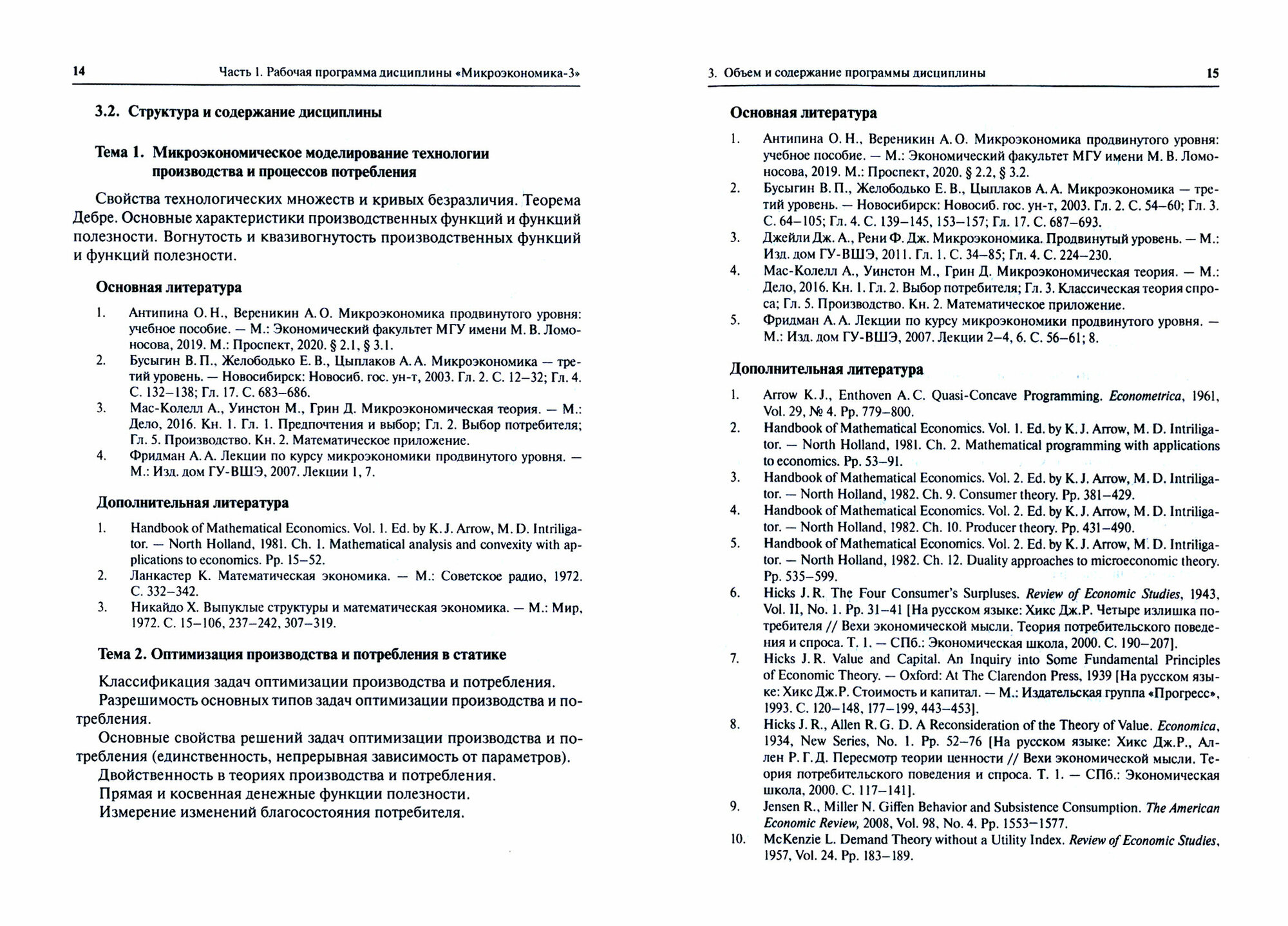 14 Часть 1. Рабочая программа дисциплины «Микроэкономика-3»

3.2. Структура и содержание дисциплины

Тема 1. Микроэкономическое моделирование технологии производства и процессов потребления

Свойства технологических множеств и кривых безразличия. Теорема Дебре. Основные характеристики производственных функций и функций полезности. Вогнутость и квазивогнутость производственных функций и функций полезности.

Основная литература

1. Антипина О. Н., Вереникин А. О. Микроэкономика продвинутого уровня: учебное пособие. — М.: Экономический факультет МГУ имени М. В. Ломоносова, 2019. М.: Проспект, 2020. § 2.1, § 3.1.
2. Бусыгин В. П., Желободько Е. В., Цыплаков А. А. Микроэкономика — третий уровень. — Новосибирск: Новосиб. гос. ун-т, 2003. Гл. 2. С. 12–32; Гл. 4. С. 132–138; Гл. 17. С. 683–686.
3. Мас-Колелл А., Уинстон М., Грин Д. Микроэкономическая теория. — М.: Дело, 2016. Кн. 1. Гл. 1. Предпочтения и выбор; Гл. 2. Выбор потребителя; Гл. 5. Производство. Кн. 2. Математическое приложение.
4. Фридман А. А. Лекции по курсу микроэкономики продвинутого уровня. — М.: Изд. дом ГУ-ВШЭ, 2007. Лекции 1, 7.

Дополнительная литература

1. Handbook of Mathematical Economics. Vol. 1. Ed. by K. J. Arrow, M. D. Intriligator. — North Holland, 1981. Ch. 1. Mathematical analysis and convexity with applications to economics. Pp. 15–52.
2. Ланкастер К. Математическая экономика. — М.: Советское радио, 1972. С. 332–342.
3. Никайдо Х. Выпуклые структуры и математическая экономика. — М.: Мир, 1972. С. 15–106, 237–242, 307–319.

Тема 2. Оптимизация производства и потребления в статике

Классификация задач оптимизации производства и потребления.
Разрешимость основных типов задач оптимизации производства и потребления.
Основные свойства решений задач оптимизации производства и потребления (единственность, непрерывная зависимость от параметров).
Двойственность в теориях производства и потребления.
Прямая и косвенная денежные функции полезности.
Измерение изменений благосостояния потребителя.

3. Объем и содержание программы дисциплины 15

Основная литература

1. Антипина О. Н., Вереникин А. О. Микроэкономика продвинутого уровня: учебное пособие. — М.: Экономический факультет МГУ имени М. В. Ломоносова, 2019. М.: Проспект, 2020. § 2.2, § 3.2.
2. Бусыгин В. П., Желободько Е. В., Цыплаков А. А. Микроэкономика — третий уровень. — Новосибирск: Новосиб. гос. ун-т, 2003. Гл. 2. С. 54–60; Гл. 3. С. 64–105; Гл. 4. С. 139–145, 153–157; Гл. 17. С. 687–693.
3. Джейли Дж. А., Рени Ф. Дж. Микроэкономика. Продвинутый уровень. — М.: Изд. дом ГУ-ВШЭ, 2011. Гл. 1. С. 34–85; Гл. 4. С. 224–230.
4. Мас-Колелл А., Уинстон М., Грин Д. Микроэкономическая теория. — М.: Дело, 2016. Кн. 1. Гл. 2. Выбор потребителя; Гл. 3. Классическая теория спроса; Гл. 5. Производство. Кн. 2. Математическое приложение.
5. Фридман А. А. Лекции по курсу микроэкономики продвинутого уровня. — М.: Изд. дом ГУ-ВШЭ, 2007. Лекции 2–4, 6. С. 56–61; 8.

Дополнительная литература

1. Arrow K. J., Enthoven A. C. Quasi-Concave Programming. Econometrica, 1961, Vol. 29, № 4. Pp. 779–800.
2. Handbook of Mathematical Economics. Vol. 1. Ed. by K. J. Arrow, M. D. Intriligator. — North Holland, 1981. Ch. 2. Mathematical programming with applications to economics. Pp. 53–91.
3. Handbook of Mathematical Economics. Vol. 2. Ed. by K. J. Arrow, M. D. Intriligator. — North Holland, 1982. Ch. 9. Consumer theory. Pp. 381–429.
4. Handbook of Mathematical Economics. Vol. 2. Ed. by K. J. Arrow, M. D. Intriligator. — North Holland, 1982. Ch. 10. Producer theory. Pp. 431–490.
5. Handbook of Mathematical Economics. Vol. 2. Ed. by K. J. Arrow, M. D. Intriligator. — North Holland, 1982. Ch. 12. Duality approaches to microeconomic theory. Pp. 535–599.
6. Hicks J. R. The Four Consumer's Surpluses. Review of Economic Studies, 1943, Vol. II, No. 1. Pp. 31–41 [На русском языке: Хикс Дж.Р. Четыре излишка потребителя // Вехи экономической мысли. Теория потребительского поведения и спроса. Т. 1. — СПб.: Экономическая школа, 2000. С. 190–207].
7. Hicks J. R. Value and Capital. An Inquiry into Some Fundamental Principles of Economic Theory. — Oxford: At The Clarendon Press, 1939 [На русском языке: Хикс Дж.Р. Стоимость и капитал. — М.: Издательская группа «Прогресс», 1993. С. 120–148, 177–199, 443–453].
8. Hicks J. R., Allen R. G. D. A Reconsideration of the Theory of Value. Economica, 1934, New Series, No. 1. Pp. 52–76 [На русском языке: Хикс Дж.Р., Аллен Р. Г. Д. Пересмотр теории ценности // Вехи экономической мысли. Теория потребительского поведения и спроса. Т. 1. — СПб.: Экономическая школа, 2000. С. 117–141].
9. Jensen R., Miller N. Giffen Behavior and Subsistence Consumption. The American Economic Review, 2008, Vol. 98, No. 4. Pp. 1553–1577.
10. McKenzie L. Demand Theory without a Utility Index. Review of Economic Studies, 1957, Vol. 24. Pp. 183–189.